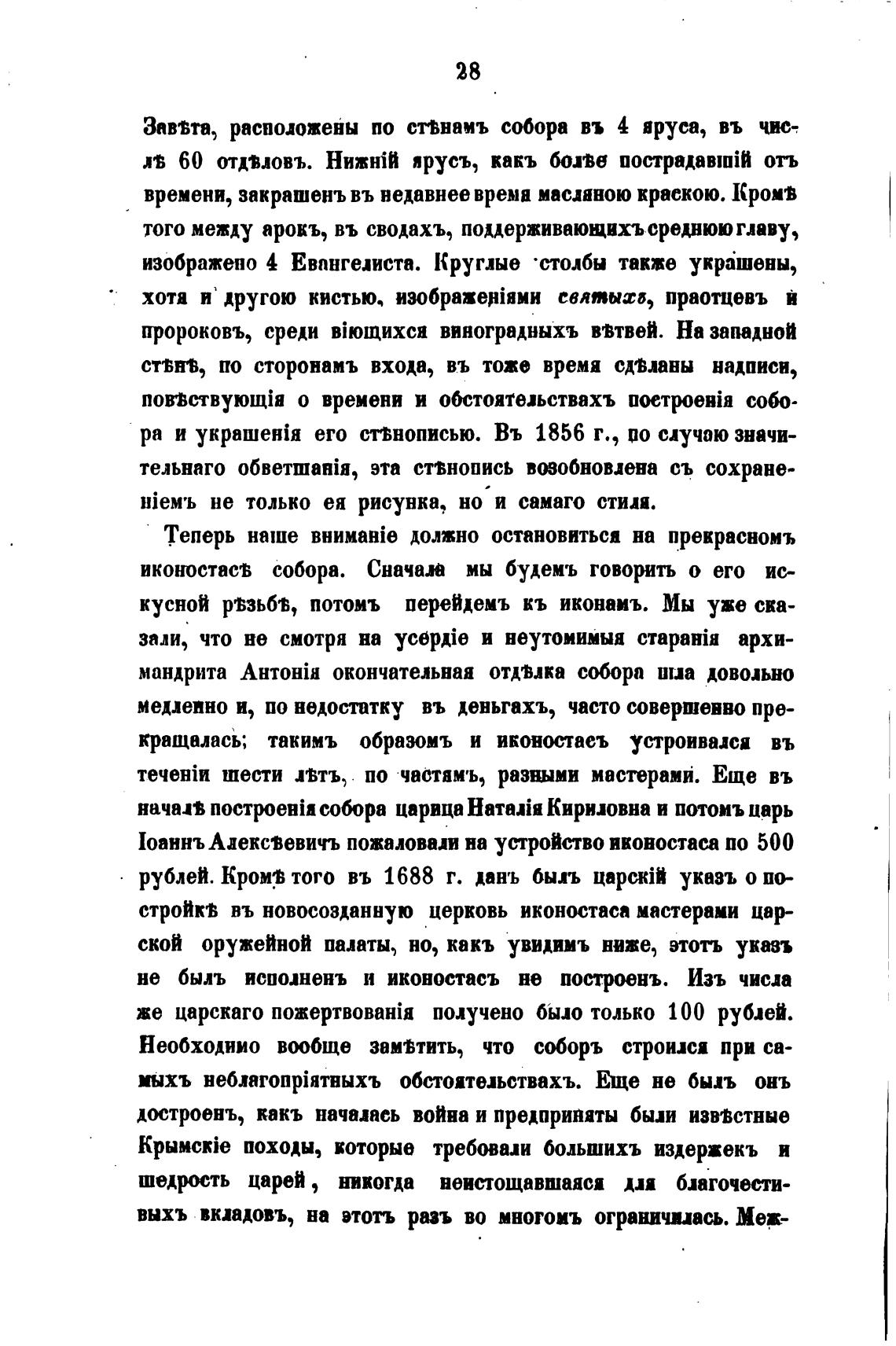 28

Завѣта, расположены по стѣнамъ собора въ 4 яруса, въ числѣ 60 отдѣловъ. Нижній ярусъ, какъ болѣе пострадавшій отъ времени, закрашенъ въ недавнее время масляною краскою. Кромѣ того между арокъ, въ сводахъ, поддерживающихъ среднюю главу, изображено 4 Евангелиста. Круглые столбы также украшены, хотя и другою кистью, изображеніями святыхъ, праотцевъ и пророковъ, среди віющихся виноградныхъ вѣтвей. На западной стѣнѣ, по сторонамъ входа, въ тоже время сдѣланы надписи, повѣствующія о времени и обстоятельствахъ построенія собора и украшенія его стѣнописью. Въ 1856 г., по случаю значительнаго обветшанія, эта стѣнопись возобновлена съ сохраненіемъ не только ея рисунка, но и самаго стиля.

Теперь наше вниманіе должно остановиться на прекрасномъ иконостасѣ собора. Сначала мы будемъ говорить о его искусной рѣзьбѣ, потомъ перейдемъ къ иконамъ. Мы уже сказали, что не смотря на усердіе и неутомимыя старанія архимандрита Антонія окончательная отдѣлка собора шла довольно медленно и, по недостатку въ деньгахъ, часто совершенно прекращалась; такимъ образомъ и иконостасъ устроивался въ теченіи шести лѣтъ, по частямъ, разными мастерами. Еще въ началѣ построенія собора царица Наталія Кириловна и потомъ царь Іоаннъ Алексѣевичъ пожаловали на устройство иконостаса по 500 рублей. Кромѣ того въ 1688 г. данъ былъ царскій указъ о постройкѣ въ новосозданную церковь иконостаса мастерами царской оружейной палаты, но, какъ увидимъ ниже, этотъ указъ не былъ исполненъ и иконостасъ не построенъ. Изъ числа же царскаго пожертвованія получено было только 100 рублей. Необходимо вообще замѣтить, что соборъ строился при самыхъ неблагопріятныхъ обстоятельствахъ. Еще не былъ онъ достроенъ, какъ началась война и предприняты были извѣстные Крымскіе походы, которые требовали большихъ издержекъ и щедрость царей, никогда неистощавшаяся для благочестивыхъ вкладовъ, на этотъ разъ во многомъ ограничилась. Меж-